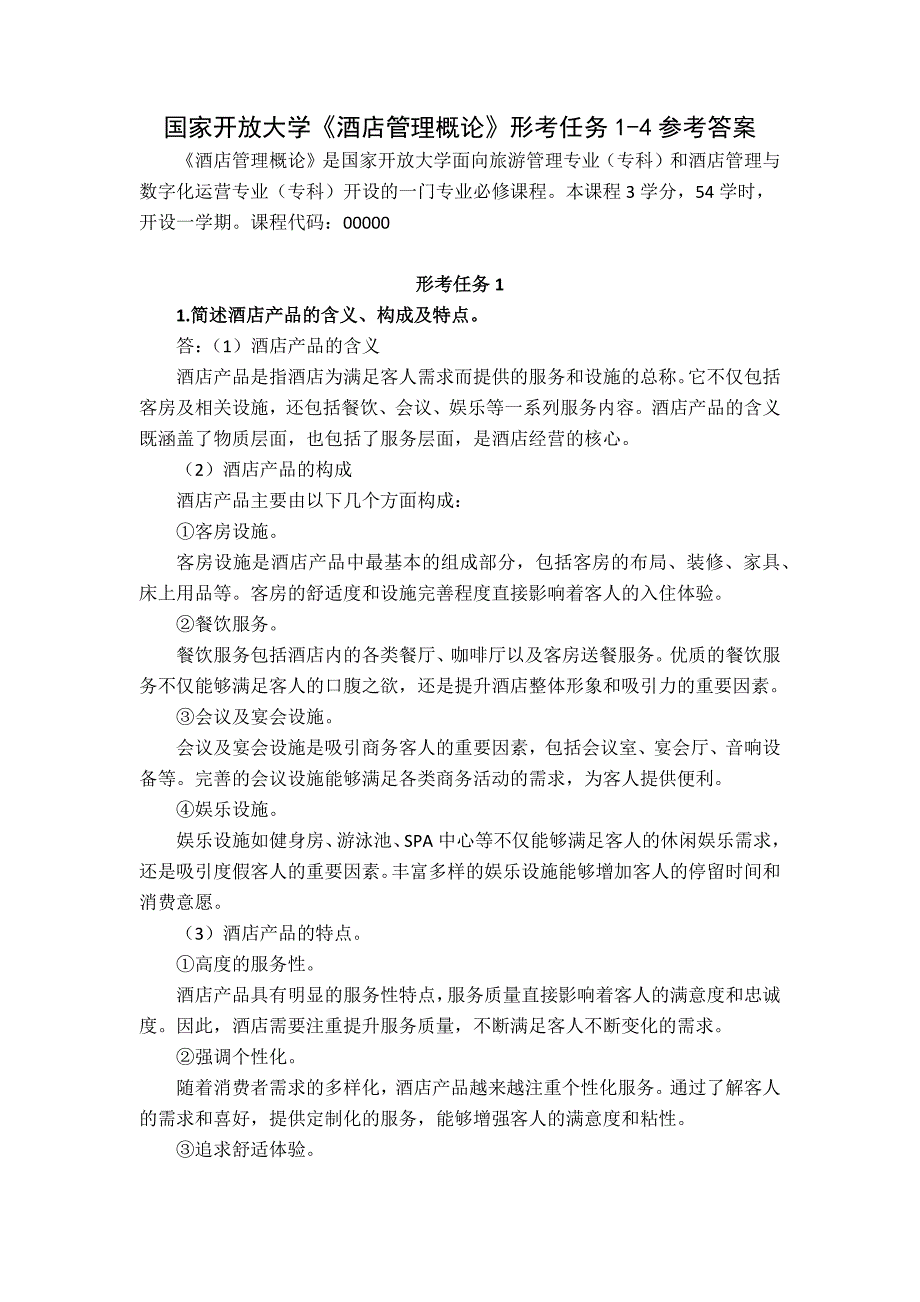 国家开放大学《酒店管理概论》形考任务 1-4 参考答案

《酒店管理概论》是国家开放大学面向旅游管理专业（专科）和酒店管理与数字化运营专业（专科）开设的一门专业必修课程。本课程 3 学分，54 学时，开设一学期。课程代码：00000

形考任务 1

1.简述酒店产品的含义、构成及特点。

答：（1）酒店产品的含义

酒店产品是指酒店为满足客人需求而提供的服务和设施的总称。它不仅包括客房及相关设施，还包括餐饮、会议、娱乐等一系列服务内容。酒店产品的含义既涵盖了物质层面，也包括了服务层面，是酒店经营的核心。

（2）酒店产品的构成

酒店产品主要由以下几个方面构成：

①客房设施。

客房设施是酒店产品中最基本的组成部分，包括客房的布局、装修、家具、床上用品等。客房的舒适度和设施完善程度直接影响着客人的入住体验。

②餐饮服务。

餐饮服务包括酒店内的各类餐厅、咖啡厅以及客房送餐服务。优质的餐饮服务不仅能够满足客人的口腹之欲，还是提升酒店整体形象和吸引力的重要因素。

③会议及宴会设施。

会议及宴会设施是吸引商务客人的重要因素，包括会议室、宴会厅、音响设备等。完善的会议设施能够满足各类商务活动的需求，为客人提供便利。

④娱乐设施。

娱乐设施如健身房、游泳池、SPA 中心等不仅能够满足客人的休闲娱乐需求，还是吸引度假客人的重要因素。丰富多样的娱乐设施能够增加客人的停留时间和消费意愿。

（3）酒店产品的特点。

①高度的服务性。

酒店产品具有明显的服务性特点，服务质量直接影响着客人的满意度和忠诚度。因此，酒店需要注重提升服务质量，不断满足客人不断变化的需求。

②强调个性化。

随着消费者需求的多样化，酒店产品越来越注重个性化服务。通过了解客人的需求和喜好，提供定制化的服务，能够增强客人的满意度和粘性。

③追求舒适体验。